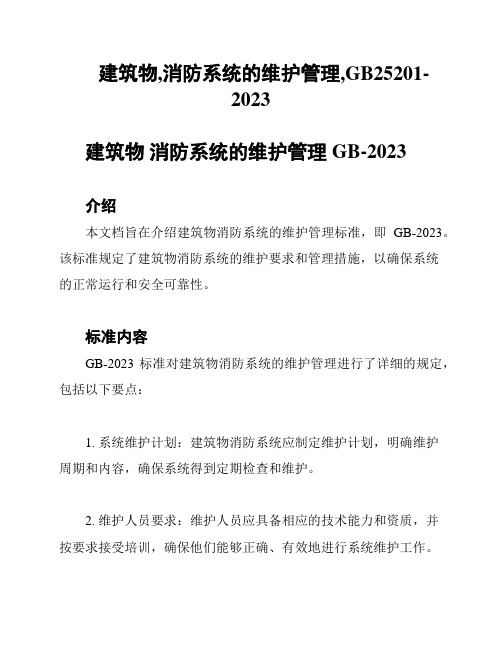 建筑物,消防系统的维护管理,GB25201-2023

建筑物 消防系统的维护管理 GB-2023

介绍

本文档旨在介绍建筑物消防系统的维护管理标准，即 GB-2023。该标准规定了建筑物消防系统的维护要求和管理措施，以确保系统的正常运行和安全可靠性。

标准内容

GB-2023 标准对建筑物消防系统的维护管理进行了详细的规定，包括以下要点：

1. 系统维护计划：建筑物消防系统应制定维护计划，明确维护周期和内容，确保系统得到定期检查和维护。

2. 维护人员要求：维护人员应具备相应的技术能力和资质，并按要求接受培训，确保他们能够正确、有效地进行系统维护工作。